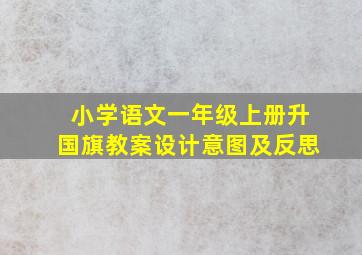 小学语文一年级上册升国旗教案设计意图及反思